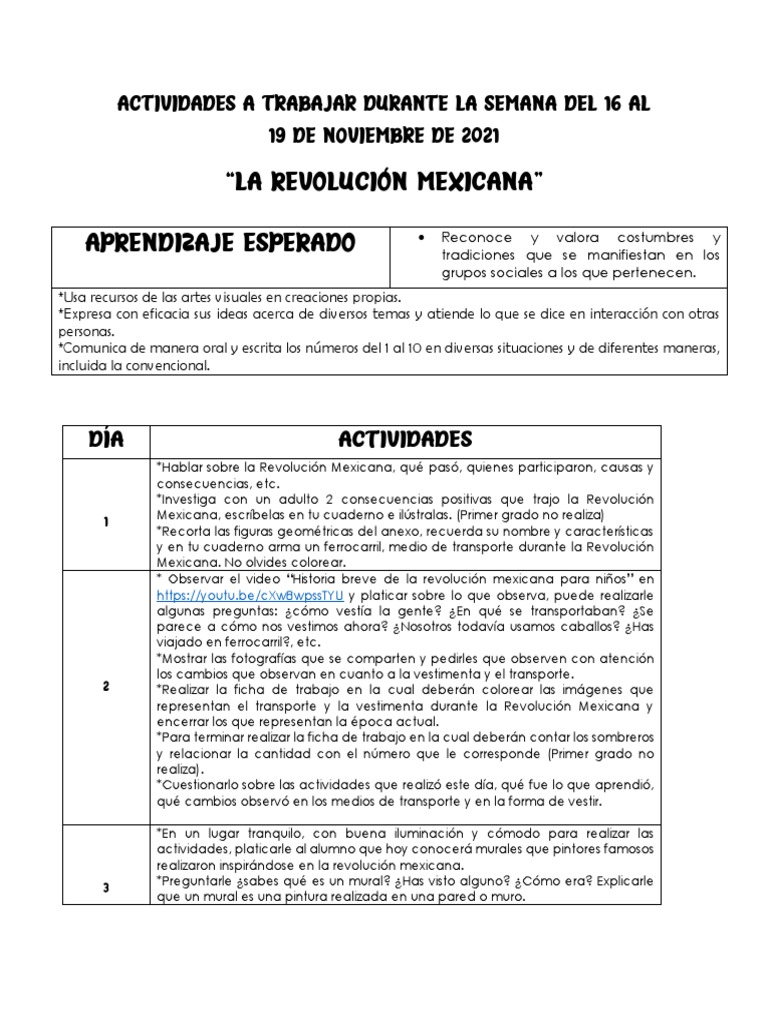 ACTIVIDADES A TRABAJAR DURANTE LA SEMANA DEL 16 AL 19 DE NOVIEMBRE DE 2021

"LA REVOLUCIÓN MEXICANA"

| APRENDIZAJE ESPERADO | • Reconoce y valora costumbres y tradiciones que se manifiestan en los grupos sociales a los que pertenecen. |
|---|---|

*Usa recursos de las artes visuales en creaciones propias.
*Expresa con eficacia sus ideas acerca de diversos temas y atiende lo que se dice en interacción con otras personas.
*Comunica de manera oral y escrita los números del 1 al 10 en diversas situaciones y de diferentes maneras, incluida la convencional.

| DÍA | ACTIVIDADES |
|---|---|
| 1 | *Hablar sobre la Revolución Mexicana, qué pasó, quienes participaron, causas y consecuencias, etc. *Investiga con un adulto 2 consecuencias positivas que trajo la Revolución Mexicana, escríbelas en tu cuaderno e ilústralas. (Primer grado no realiza) *Recorta las figuras geométricas del anexo, recuerda su nombre y características y en tu cuaderno arma un ferrocarril, medio de transporte durante la Revolución Mexicana. No olvides colorear. |
| 2 | * Observar el video "Historia breve de la revolución mexicana para niños" en https://youtu.be/cXw8wpssTYU y platicar sobre lo que observa, puede realizarle algunas preguntas: ¿cómo vestía la gente? ¿En qué se transportaban? ¿Se parece a cómo nos vestimos ahora? ¿Nosotros todavía usamos caballos? ¿Has viajado en ferrocarril?, etc. *Mostrar las fotografías que se comparten y pedirles que observen con atención los cambios que observan en cuanto a la vestimenta y el transporte. *Realizar la ficha de trabajo en la cual deberán colorear las imágenes que representan el transporte y la vestimenta durante la Revolución Mexicana y encerrar los que representan la época actual. *Para terminar realizar la ficha de trabajo en la cual deberán contar los sombreros y relacionar la cantidad con el número que le corresponde (Primer grado no realiza). *Cuestionarlo sobre las actividades que realizó este día, qué fue lo que aprendió, qué cambios observó en los medios de transporte y en la forma de vestir. |
| 3 | *En un lugar tranquilo, con buena iluminación y cómodo para realizar las actividades, platicarle al alumno que hoy conocerá murales que pintores famosos realizaron inspirándose en la revolución mexicana. *Preguntarle ¿sabes qué es un mural? ¿Has visto alguno? ¿Cómo era? Explicarle que un mural es una pintura realizada en una pared o muro. |